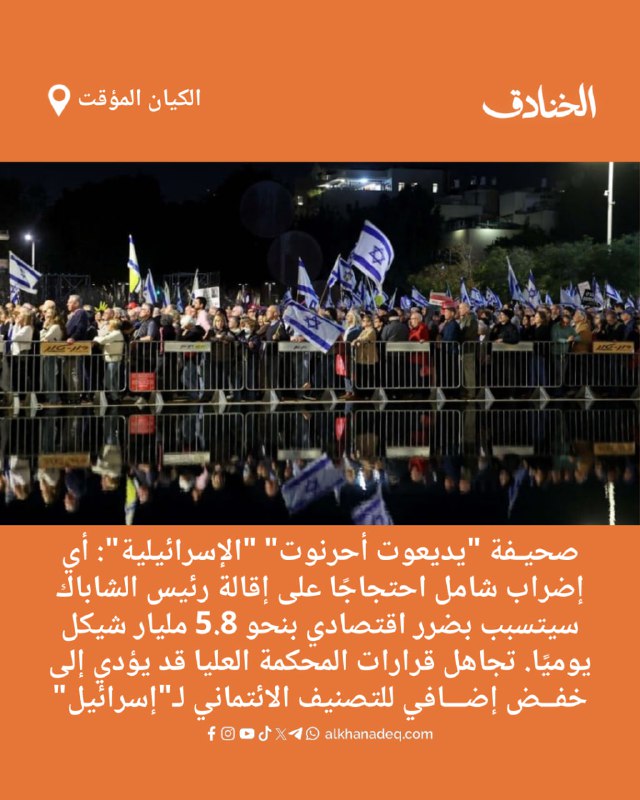 الخنادق

الكيان المؤقت

صحيفة "يديعوت أحرنوت" "الإسرائيلية": أي إضراب شامل احتجاجًا على إقالة رئيس الشاباك سيتسبب بضرر اقتصادي بنحو 5.8 مليار شيكل يوميًا. تجاهل قرارات المحكمة العليا قد يؤدي إلى خفض إضافي للتصنيف الائتماني لـ"إسرائيل"

alkhanadeq.com